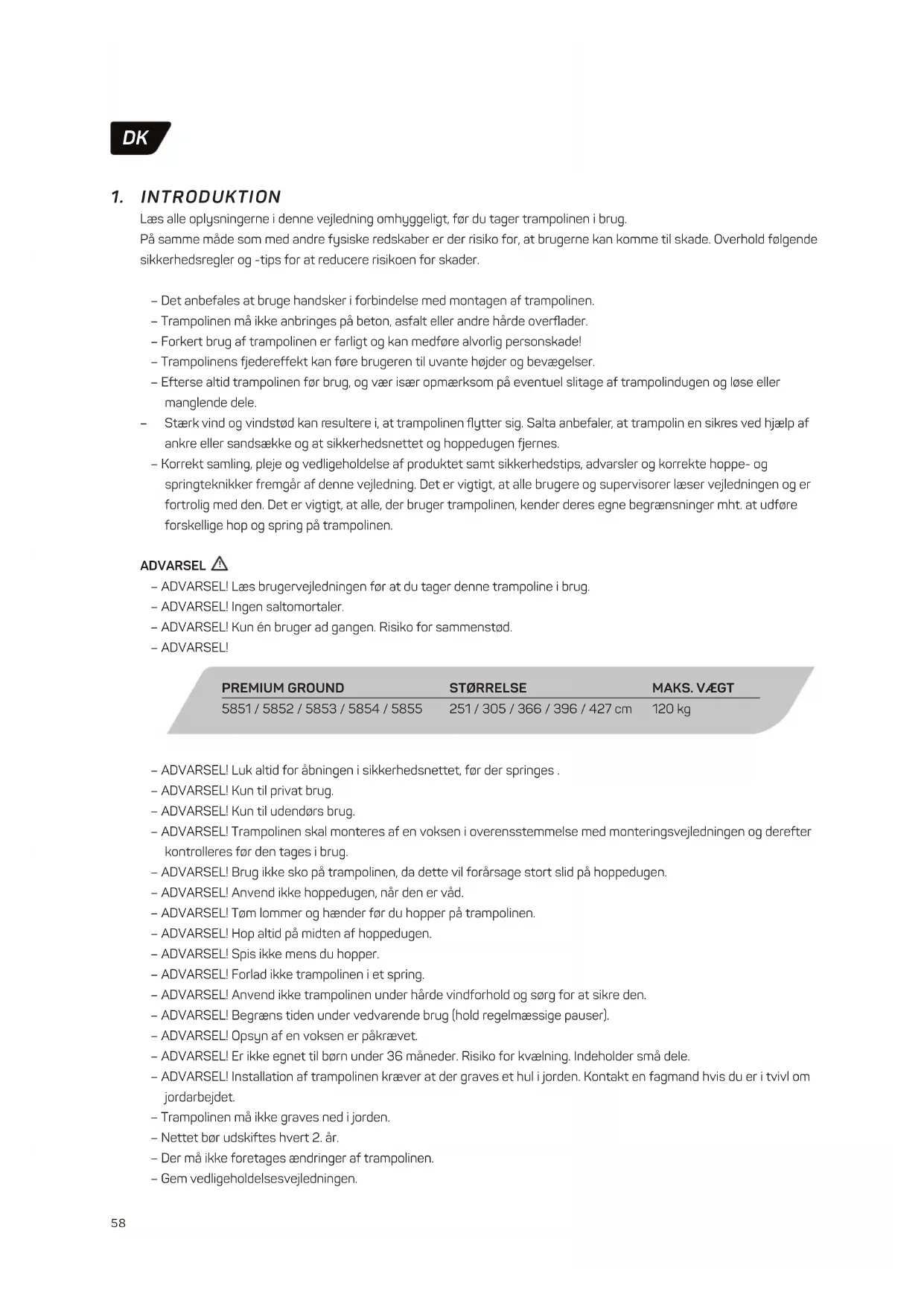 DK

1. INTRODUKTION

Læs alle oplysningerne i denne vejledning omhyggeligt, før du tager trampolinen i brug.
På samme måde som med andre fysiske redskaber er der risiko for, at brugerne kan komme til skade. Overhold følgende sikkerhedsregler og -tips for at reducere risikoen for skader.

– Det anbefales at bruge handsker i forbindelse med montagen af trampolinen.
– Trampolinen må ikke anbringes på beton, asfalt eller andre hårde overflader.
– Forkert brug af trampolinen er farligt og kan medføre alvorlig personskade!
– Trampolinens fjedereffekt kan føre brugeren til uvante højder og bevægelser.
– Efterse altid trampolinen før brug, og vær især opmærksom på eventuel slitage af trampolindugen og løse eller manglende dele.
– Stærk vind og vindstød kan resultere i, at trampolinen flytter sig. Salta anbefaler, at trampolin en sikres ved hjælp af ankre eller sandsække og at sikkerhedsnettet og hoppedugen fjernes.
– Korrekt samling, pleje og vedligeholdelse af produktet samt sikkerhedstips, advarsler og korrekte hoppe- og springteknikker fremgår af denne vejledning. Det er vigtigt, at alle brugere og supervisorer læser vejledningen og er fortrolig med den. Det er vigtigt, at alle, der bruger trampolinen, kender deres egne begrænsninger mht. at udføre forskellige hop og spring på trampolinen.

ADVARSEL
– ADVARSEL! Læs brugervejledningen før at du tager denne trampoline i brug.
– ADVARSEL! Ingen saltomortaler.
– ADVARSEL! Kun én bruger ad gangen. Risiko for sammenstød.
– ADVARSEL!

| PREMIUM GROUND | STØRRELSE | MAKS. VÆGT |
|---|---|---|
| 5851 / 5852 / 5853 / 5854 / 5855 | 251 / 305 / 366 / 396 / 427 cm | 120 kg |

– ADVARSEL! Luk altid for åbningen i sikkerhedsnettet, før der springes .
– ADVARSEL! Kun til privat brug.
– ADVARSEL! Kun til udendørs brug.
– ADVARSEL! Trampolinen skal monteres af en voksen i overensstemmelse med monteringsvejledningen og derefter kontrolleres før den tages i brug.
– ADVARSEL! Brug ikke sko på trampolinen, da dette vil forårsage stort slid på hoppedugen.
– ADVARSEL! Anvend ikke hoppedugen, når den er våd.
– ADVARSEL! Tøm lommer og hænder før du hopper på trampolinen.
– ADVARSEL! Hop altid på midten af hoppedugen.
– ADVARSEL! Spis ikke mens du hopper.
– ADVARSEL! Forlad ikke trampolinen i et spring.
– ADVARSEL! Anvend ikke trampolinen under hårde vindforhold og sørg for at sikre den.
– ADVARSEL! Begræns tiden under vedvarende brug (hold regelmæssige pauser).
– ADVARSEL! Opsyn af en voksen er påkrævet.
– ADVARSEL! Er ikke egnet til børn under 36 måneder. Risiko for kvælning. Indeholder små dele.
– ADVARSEL! Installation af trampolinen kræver at der graves et hul i jorden. Kontakt en fagmand hvis du er i tvivl om jordarbejdet.
– Trampolinen må ikke graves ned i jorden.
– Nettet bør udskiftes hvert 2. år.
– Der må ikke foretages ændringer af trampolinen.
– Gem vedligeholdelsesvejledningen.

58